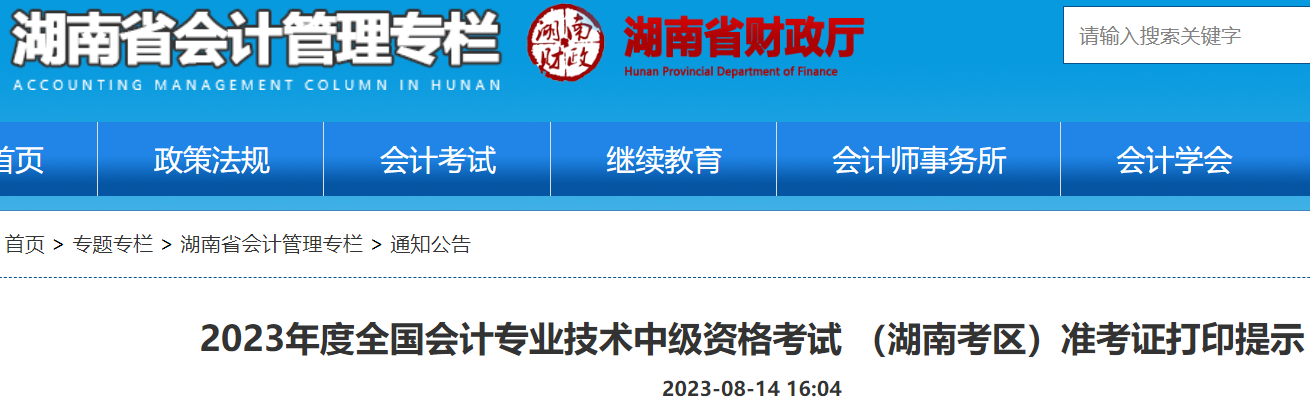 湖南省会计管理专栏
ACCOUNTING MANAGEMENT COLUMN IN HUNAN
湖南财政
湖南省财政厅
Hunan Provincial Department of Finance
请输入搜索关键字

首页 政策法规 会计考试 继续教育 会计师事务所 会计学会

首页 > 专题专栏 > 湖南省会计管理专栏 > 通知公告

2023年度全国会计专业技术中级资格考试 （湖南考区）准考证打印提示
2023-08-14 16:04